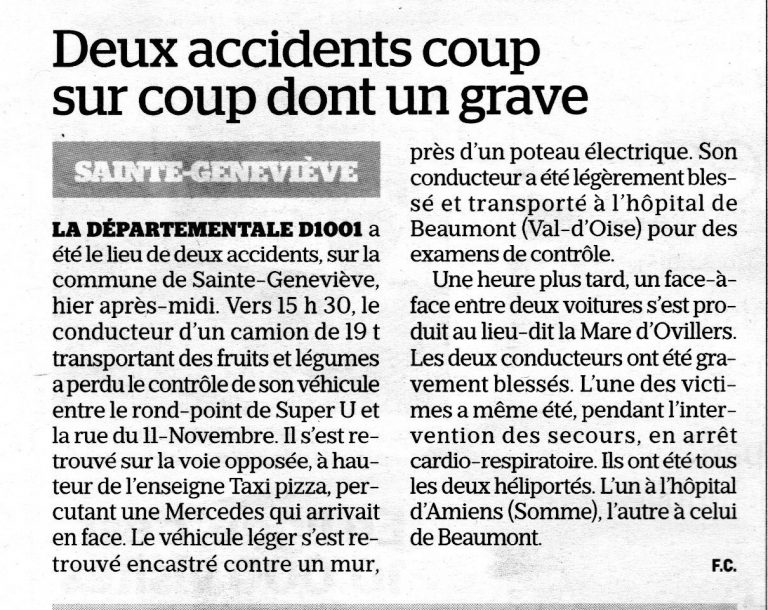 Deux accidents coup sur coup dont un grave

SAINTE-GENEVIÈVE

LA DÉPARTEMENTALE D1001 a été le lieu de deux accidents, sur la commune de Sainte-Geneviève, hier après-midi. Vers 15 h 30, le conducteur d'un camion de 19 t transportant des fruits et légumes a perdu le contrôle de son véhicule entre le rond-point de Super U et la rue du 11-Novembre. Il s'est retrouvé sur la voie opposée, à hauteur de l'enseigne Taxi pizza, percutant une Mercedes qui arrivait en face. Le véhicule léger s'est retrouvé encastré contre un mur, près d'un poteau électrique. Son conducteur a été légèrement blessé et transporté à l'hôpital de Beaumont (Val-d'Oise) pour des examens de contrôle.

Une heure plus tard, un face-à-face entre deux voitures s'est produit au lieu-dit la Mare d'Ovillers. Les deux conducteurs ont été gravement blessés. L'une des victimes a même été, pendant l'intervention des secours, en arrêt cardio-respiratoire. Ils ont été tous les deux héliportés. L'un à l'hôpital d'Amiens (Somme), l'autre à celui de Beaumont.

F.C.